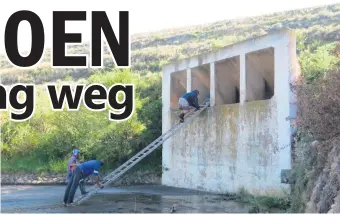 OEN
ng weg